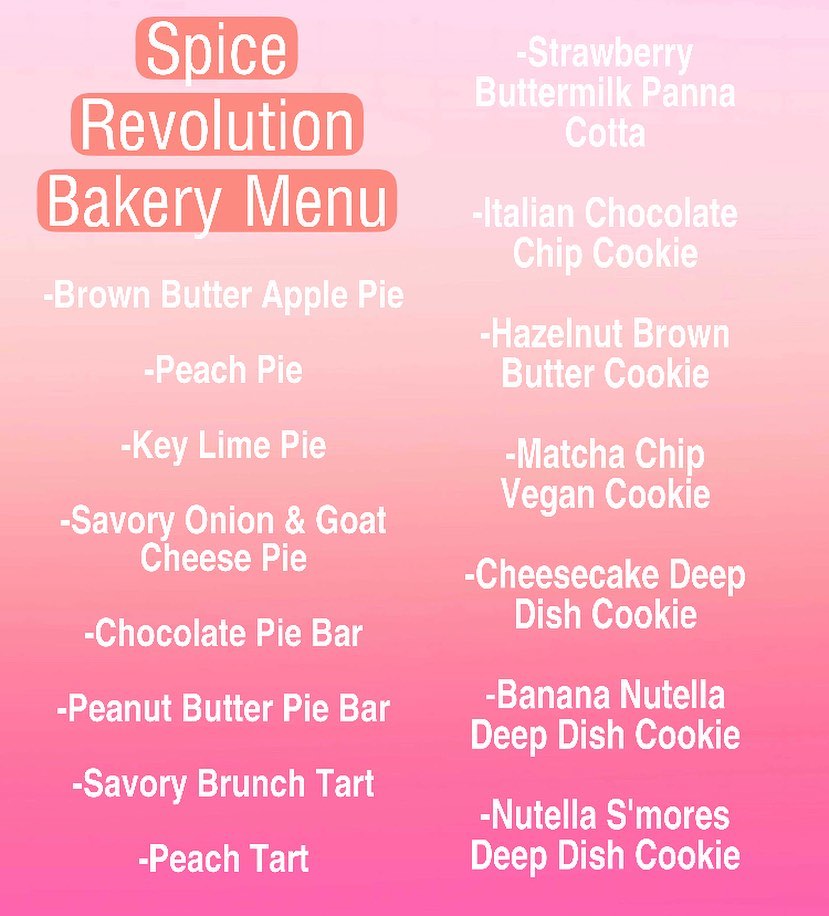 Spice
Revolution
Bakery Menu

-Brown Butter Apple Pie

-Peach Pie

-Key Lime Pie

-Savory Onion & Goat Cheese Pie

-Chocolate Pie Bar

-Peanut Butter Pie Bar

-Savory Brunch Tart

-Peach Tart

-Strawberry Buttermilk Panna Cotta

-Italian Chocolate Chip Cookie

-Hazelnut Brown Butter Cookie

-Matcha Chip Vegan Cookie

-Cheesecake Deep Dish Cookie

-Banana Nutella Deep Dish Cookie

-Nutella S'mores Deep Dish Cookie